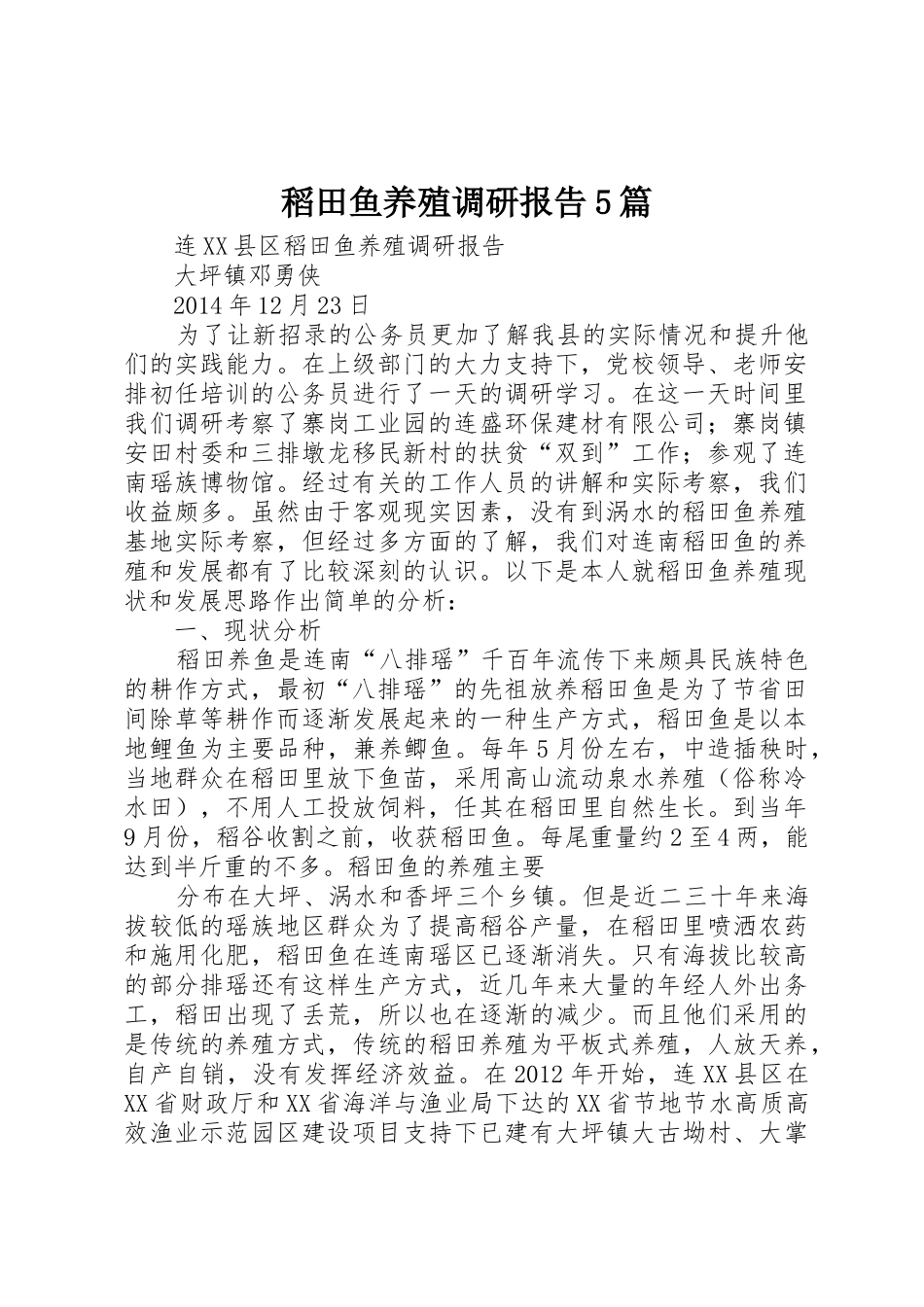 稻田鱼养殖调研报告5篇

连XX县区稻田鱼养殖调研报告

大坪镇邓勇侠

2014年12月23日

为了让新招录的公务员更加了解我县的实际情况和提升他们的实践能力。在上级部门的大力支持下，党校领导、老师安排初任培训的公务员进行了一天的调研学习。在这一天时间里我们调研考察了寨岗工业园的连盛环保建材有限公司；寨岗镇安田村委和三排墩龙移民新村的扶贫“双到”工作；参观了连南瑶族博物馆。经过有关的工作人员的讲解和实际考察，我们收益颇多。虽然由于客观现实因素，没有到涡水的稻田鱼养殖基地实际考察，但经过多方面的了解，我们对连南稻田鱼的养殖和发展都有了比较深刻的认识。以下是本人就稻田鱼养殖现状和发展思路作出简单的分析：

一、现状分析

稻田养鱼是连南“八排瑶”千百年流传下来颇具民族特色的耕作方式，最初“八排瑶”的先祖放养稻田鱼是为了节省田间除草等耕作而逐渐发展起来的一种生产方式，稻田鱼是以本地鲤鱼为主要品种，兼养鲫鱼。每年5月份左右，中造插秧时，当地群众在稻田里放下鱼苗，采用高山流动泉水养殖（俗称冷水田），不用人工投放饲料，任其在稻田里自然生长。到当年9月份，稻谷收割之前，收获稻田鱼。每尾重量约2至4两，能达到半斤重的不多。稻田鱼的养殖主要

分布在大坪、涡水和香坪三个乡镇。但是近二三十年来海拔较低的瑶族地区群众为了提高稻谷产量，在稻田里喷洒农药和施用化肥，稻田鱼在连南瑶区已逐渐消失。只有海拔比较高的部分排瑶还有这样生产方式，近几年来大量的年经人外出务工，稻田出现了丢荒，所以也在逐渐的减少。而且他们采用的是传统的养殖方式，传统的稻田养殖为平板式养殖，人放天养，自产自销，没有发挥经济效益。在2012年开始，连XX县区在XX省财政厅和XX省海洋与渔业局下达的XX省节地节水高质高效渔业示范园区建设项目支持下已建有大坪镇大古坳村、大掌